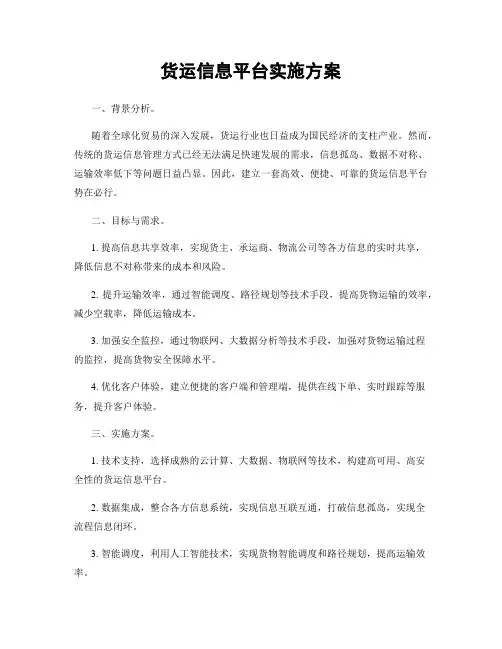 货运信息平台实施方案

一、背景分析。

随着全球化贸易的深入发展，货运行业也日益成为国民经济的支柱产业。然而，传统的货运信息管理方式已经无法满足快速发展的需求，信息孤岛、数据不对称、运输效率低下等问题日益凸显。因此，建立一套高效、便捷、可靠的货运信息平台势在必行。

二、目标与需求。

1. 提高信息共享效率，实现货主、承运商、物流公司等各方信息的实时共享，降低信息不对称带来的成本和风险。

2. 提升运输效率，通过智能调度、路径规划等技术手段，提高货物运输的效率，减少空载率，降低运输成本。

3. 加强安全监控，通过物联网、大数据分析等技术手段，加强对货物运输过程的监控，提高货物安全保障水平。

4. 优化客户体验，建立便捷的客户端和管理端，提供在线下单、实时跟踪等服务，提升客户体验。

三、实施方案。

1. 技术支持，选择成熟的云计算、大数据、物联网等技术，构建高可用、高安全性的货运信息平台。

2. 数据集成，整合各方信息系统，实现信息互联互通，打破信息孤岛，实现全流程信息闭环。

3. 智能调度，利用人工智能技术，实现货物智能调度和路径规划，提高运输效率。